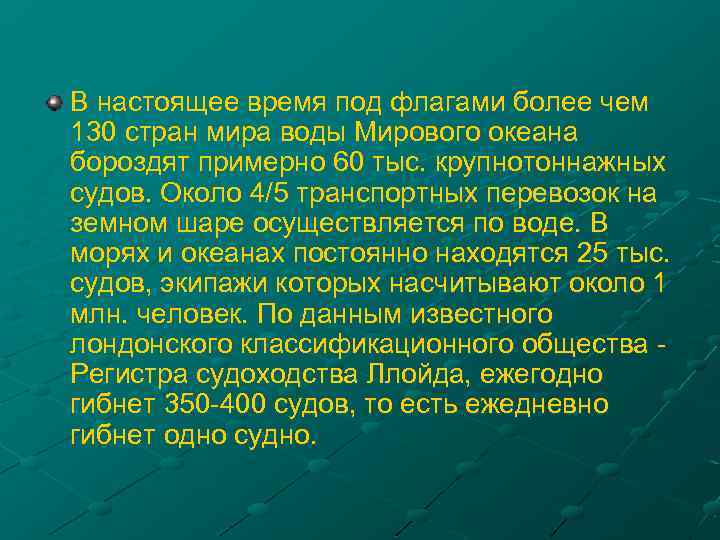 В настоящее время под флагами более чем 130 стран мира воды Мирового океана бороздят примерно 60 тыс. крупнотоннажных судов. Около 4/5 транспортных перевозок на земном шаре осуществляется по воде. В морях и океанах постоянно находятся 25 тыс. судов, экипажи которых насчитывают около 1 млн. человек. По данным известного лондонского классификационного общества - Регистра судоходства Ллойда, ежегодно гибнет 350-400 судов, то есть ежедневно гибнет одно судно.